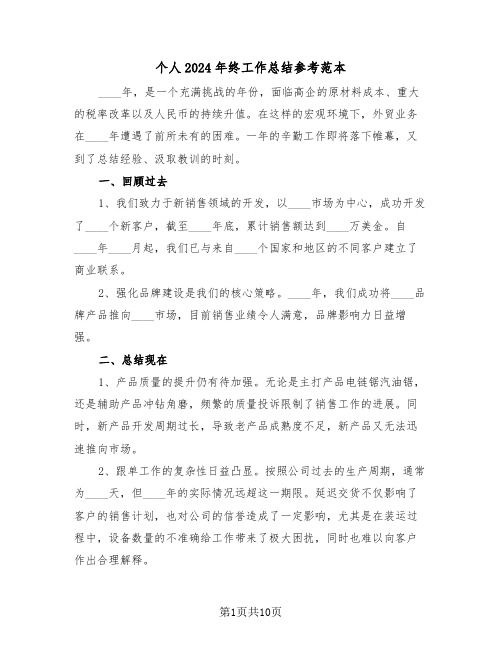 个人2024年终工作总结参考范本

____年，是一个充满挑战的年份，面临高企的原材料成本、重大的税率改革以及人民币的持续升值。在这样的宏观环境下，外贸业务在____年遭遇了前所未有的困难。一年的辛勤工作即将落下帷幕，又到了总结经验、汲取教训的时刻。

一、回顾过去

1、我们致力于新销售领域的开发，以____市场为中心，成功开发了____个新客户，截至____年底，累计销售额达到____万美金。自____年____月起，我们已与来自____个国家和地区的不同客户建立了商业联系。

2、强化品牌建设是我们的核心策略。____年，我们成功将____品牌产品推向____市场，目前销售业绩令人满意，品牌影响力日益增强。

二、总结现在

1、产品质量的提升仍有待加强。无论是主打产品电链锯汽油锯，还是辅助产品冲钻角磨，频繁的质量投诉限制了销售工作的进展。同时，新产品开发周期过长，导致老产品成熟度不足，新产品又无法迅速推向市场。

2、跟单工作的复杂性日益凸显。按照公司过去的生产周期，通常为____天，但____年的实际情况远超这一期限。延迟交货不仅影响了客户的销售计划，也对公司的信誉造成了一定影响，尤其是在装运过程中，设备数量的不准确给工作带来了极大困扰，同时也难以向客户作出合理解释。

第1页共10页